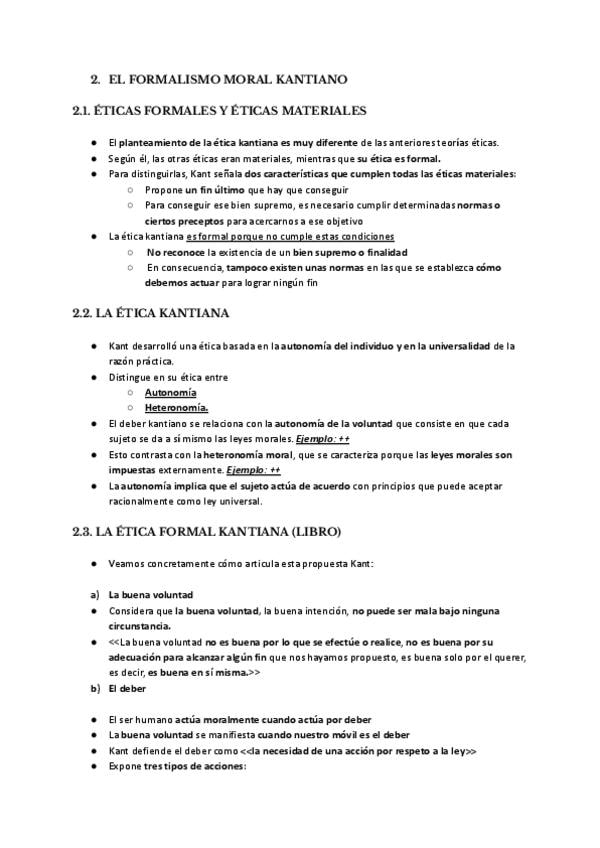 2. EL FORMALISMO MORAL KANTIANO

2.1. ÉTICAS FORMALES Y ÉTICAS MATERIALES

● El planteamiento de la ética kantiana es muy diferente de las anteriores teorías éticas.
● Según él, las otras éticas eran materiales, mientras que su ética es formal.
● Para distinguirlas, Kant señala dos características que cumplen todas las éticas materiales:
○ Propone un fin último que hay que conseguir
○ Para conseguir ese bien supremo, es necesario cumplir determinadas normas o ciertos preceptos para acercarnos a ese objetivo
● La ética kantiana es formal porque no cumple estas condiciones
○ No reconoce la existencia de un bien supremo o finalidad
○ En consecuencia, tampoco existen unas normas en las que se establezca cómo debemos actuar para lograr ningún fin

2.2. LA ÉTICA KANTIANA

● Kant desarrolló una ética basada en la autonomía del individuo y en la universalidad de la razón práctica.
● Distingue en su ética entre
○ Autonomía
○ Heteronomía.
● El deber kantiano se relaciona con la autonomía de la voluntad que consiste en que cada sujeto se da a sí mismo las leyes morales. Ejemplo: ++
● Esto contrasta con la heteronomía moral, que se caracteriza porque las leyes morales son impuestas externamente. Ejemplo: ++
● La autonomía implica que el sujeto actúa de acuerdo con principios que puede aceptar racionalmente como ley universal.

2.3. LA ÉTICA FORMAL KANTIANA (LIBRO)

● Veamos concretamente cómo articula esta propuesta Kant:

a) La buena voluntad
● Considera que la buena voluntad, la buena intención, no puede ser mala bajo ninguna circunstancia.
● <<La buena voluntad no es buena por lo que se efectúe o realice, no es buena por su adecuación para alcanzar algún fin que nos hayamos propuesto, es buena solo por el querer, es decir, es buena en sí misma.>>
b) El deber

● El ser humano actúa moralmente cuando actúa por deber
● La buena voluntad se manifiesta cuando nuestro móvil es el deber
● Kant defiende el deber como <<la necesidad de una acción por respeto a la ley>>
● Expone tres tipos de acciones: